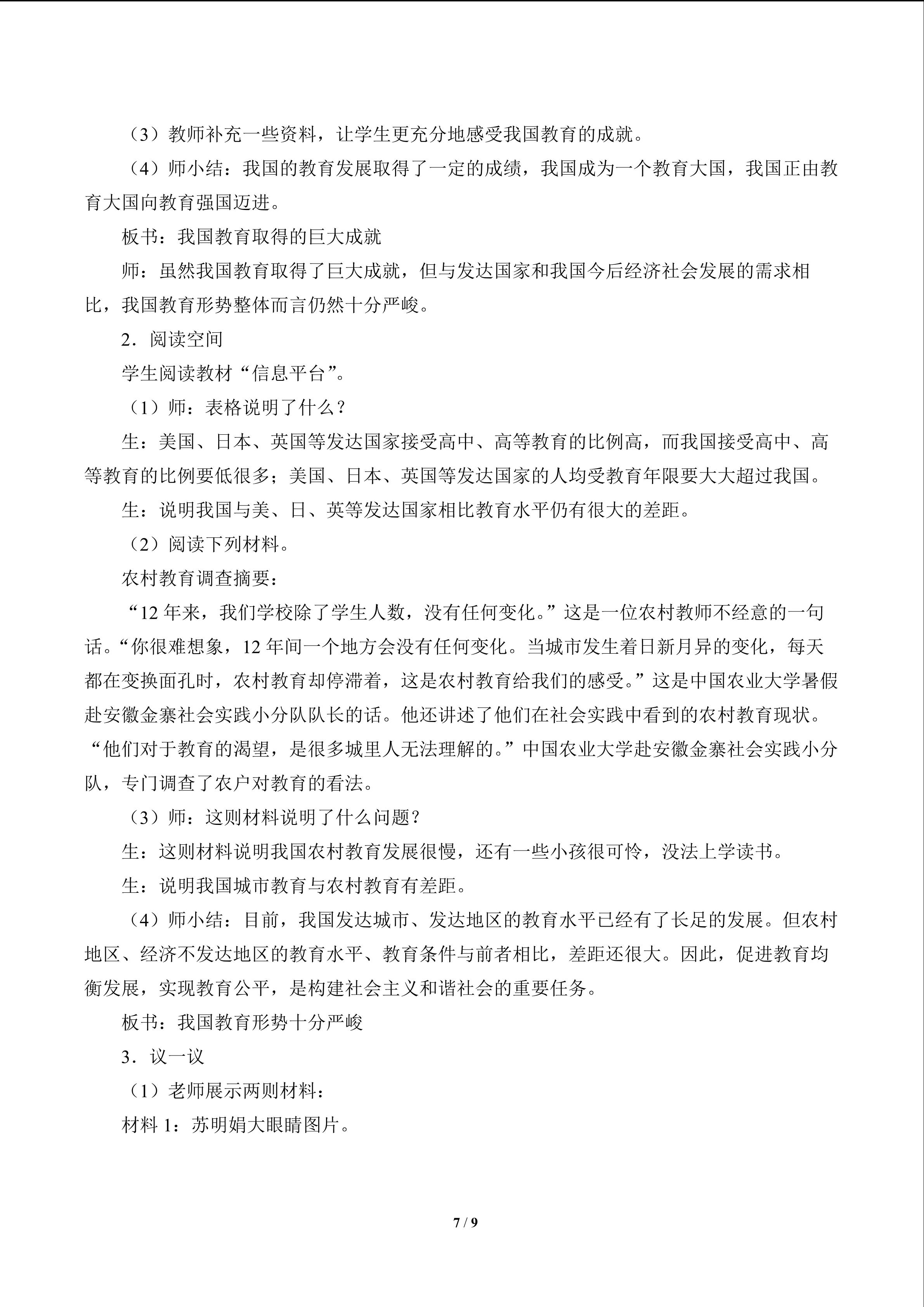 （3）教师补充一些资料，让学生更充分地感受我国教育的成就。

（4）师小结：我国的教育发展取得了一定的成绩，我国成为一个教育大国，我国正由教育大国向教育强国迈进。

板书：我国教育取得的巨大成就

师：虽然我国教育取得了巨大成就，但与发达国家和我国今后经济社会发展的需求相比，我国教育形势整体而言仍然十分严峻。

2．阅读空间

学生阅读教材“信息平台”。

（1）师：表格说明了什么？

生：美国、日本、英国等发达国家接受高中、高等教育的比例高，而我国接受高中、高等教育的比例要低很多；美国、日本、英国等发达国家的人均受教育年限要大大超过我国。

生：说明我国与美、日、英等发达国家相比教育水平仍有很大的差距。

（2）阅读下列材料。

农村教育调查摘要：

“12年来，我们学校除了学生人数，没有任何变化。”这是一位农村教师不经意的一句话。“你很难想象，12年间一个地方会没有任何变化。当城市发生着日新月异的变化，每天都在变换面孔时，农村教育却停滞着，这是农村教育给我们的感受。”这是中国农业大学暑假赴安徽金寨社会实践小分队队长的话。他还讲述了他们在社会实践中看到的农村教育现状。“他们对于教育的渴望，是很多城里人无法理解的。”中国农业大学赴安徽金寨社会实践小分队，专门调查了农户对教育的看法。

（3）师：这则材料说明了什么问题？

生：这则材料说明我国农村教育发展很慢，还有一些小孩很可怜，没法上学读书。

生：说明我国城市教育与农村教育有差距。

（4）师小结：目前，我国发达城市、发达地区的教育水平已经有了长足的发展。但农村地区、经济不发达地区的教育水平、教育条件与前者相比，差距还很大。因此，促进教育均衡发展，实现教育公平，是构建社会主义和谐社会的重要任务。

板书：我国教育形势十分严峻

3．议一议

（1）老师展示两则材料：

材料1：苏明娟大眼睛图片。

7 / 9